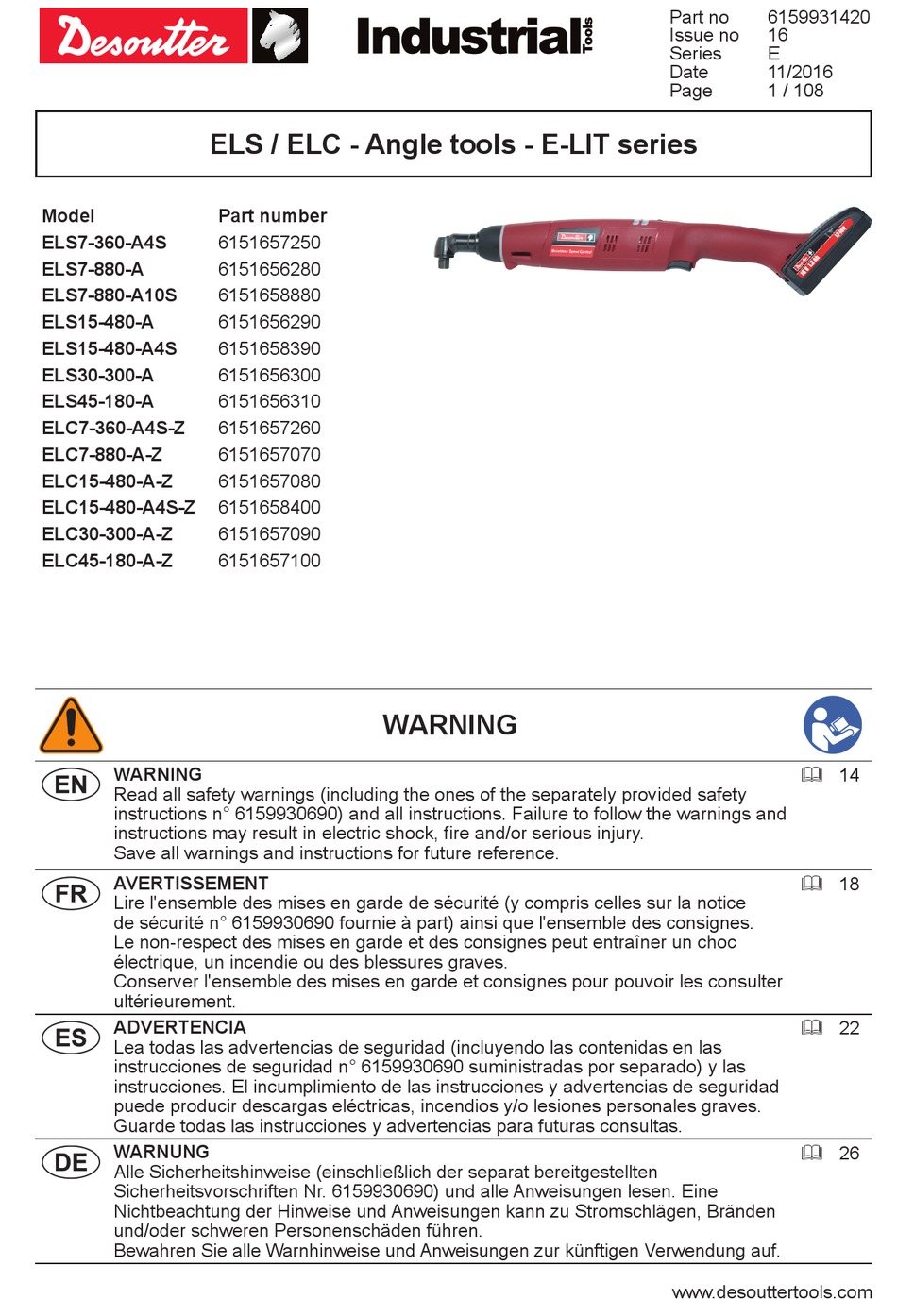 Desoutter Industrial Tools

| Part no | 6159931420 |
|---|---|
| Issue no | 16 |
| Series | E |
| Date | 11/2016 |
| Page | 1 / 108 |

ELS / ELC - Angle tools - E-LIT series

| Model | Part number |
|---|---|
| ELS7-360-A4S | 6151657250 |
| ELS7-880-A | 6151656280 |
| ELS7-880-A10S | 6151658880 |
| ELS15-480-A | 6151656290 |
| ELS15-480-A4S | 6151658390 |
| ELS30-300-A | 6151656300 |
| ELS45-180-A | 6151656310 |
| ELC7-360-A4S-Z | 6151657260 |
| ELC7-880-A-Z | 6151657070 |
| ELC15-480-A-Z | 6151657080 |
| ELC15-480-A4S-Z | 6151658400 |
| ELC30-300-A-Z | 6151657090 |
| ELC45-180-A-Z | 6151657100 |

WARNING

EN
WARNING
Read all safety warnings (including the ones of the separately provided safety instructions n° 6159930690) and all instructions. Failure to follow the warnings and instructions may result in electric shock, fire and/or serious injury.
Save all warnings and instructions for future reference.
14

FR
AVERTISSEMENT
Lire l'ensemble des mises en garde de sécurité (y compris celles sur la notice de sécurité n° 6159930690 fournie à part) ainsi que l'ensemble des consignes.
Le non-respect des mises en garde et des consignes peut entraîner un choc électrique, un incendie ou des blessures graves.
Conserver l'ensemble des mises en garde et consignes pour pouvoir les consulter ultérieurement.
18

ES
ADVERTENCIA
Lea todas las advertencias de seguridad (incluyendo las contenidas en las instrucciones de seguridad n° 6159930690 suministradas por separado) y las instrucciones. El incumplimiento de las instrucciones y advertencias de seguridad puede producir descargas eléctricas, incendios y/o lesiones personales graves.
Guarde todas las instrucciones y advertencias para futuras consultas.
22

DE
WARNUNG
Alle Sicherheitshinweise (einschließlich der separat bereitgestellten Sicherheitsvorschriften Nr. 6159930690) und alle Anweisungen lesen. Eine Nichtbeachtung der Hinweise und Anweisungen kann zu Stromschlägen, Bränden und/oder schweren Personenschäden führen.
Bewahren Sie alle Warnhinweise und Anweisungen zur künftigen Verwendung auf.
26

www.desouttertools.com